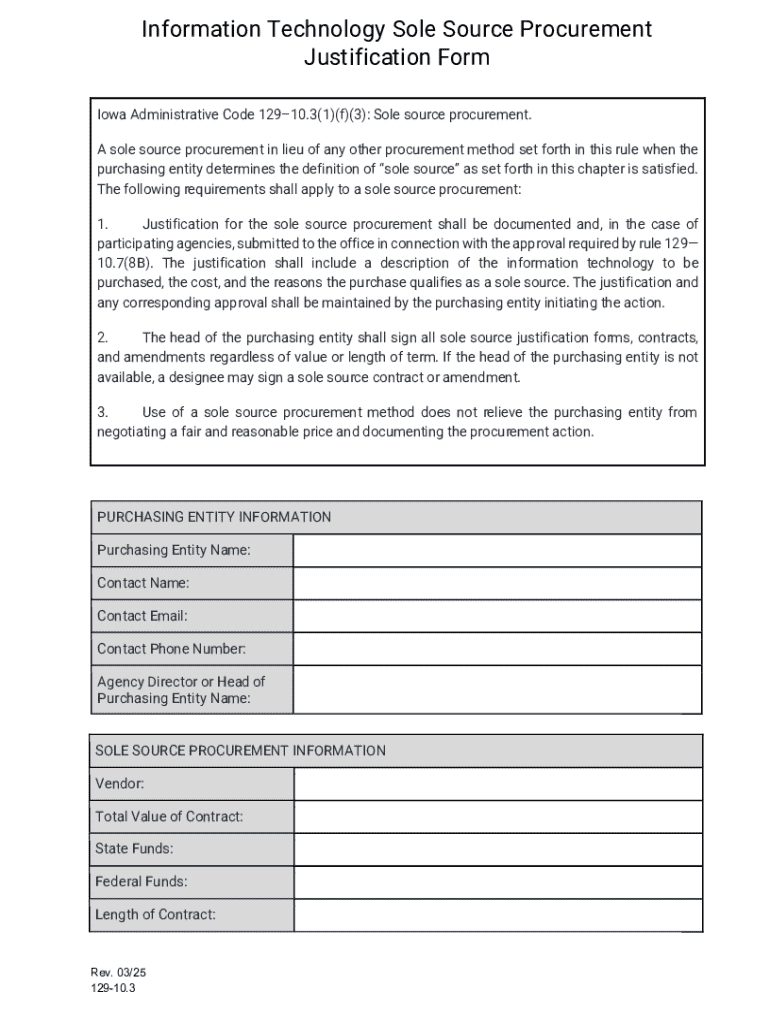 Information Technology Sole Source Procurement Justification Form

Iowa Administrative Code 129–10.3(1)(f)(3): Sole source procurement.

A sole source procurement in lieu of any other procurement method set forth in this rule when the purchasing entity determines the definition of "sole source" as set forth in this chapter is satisfied. The following requirements shall apply to a sole source procurement:

1. Justification for the sole source procurement shall be documented and, in the case of participating agencies, submitted to the office in connection with the approval required by rule 129—10.7(8B). The justification shall include a description of the information technology to be purchased, the cost, and the reasons the purchase qualifies as a sole source. The justification and any corresponding approval shall be maintained by the purchasing entity initiating the action.

2. The head of the purchasing entity shall sign all sole source justification forms, contracts, and amendments regardless of value or length of term. If the head of the purchasing entity is not available, a designee may sign a sole source contract or amendment.

3. Use of a sole source procurement method does not relieve the purchasing entity from negotiating a fair and reasonable price and documenting the procurement action.

| PURCHASING ENTITY INFORMATION | |
|---|---|
| Purchasing Entity Name: | |
| Contact Name: | |
| Contact Email: | |
| Contact Phone Number: | |
| Agency Director or Head of Purchasing Entity Name: | |

| SOLE SOURCE PROCUREMENT INFORMATION | |
|---|---|
| Vendor: | |
| Total Value of Contract: | |
| State Funds: | |
| Federal Funds: | |
| Length of Contract: | |

Rev. 03/25
129-10.3